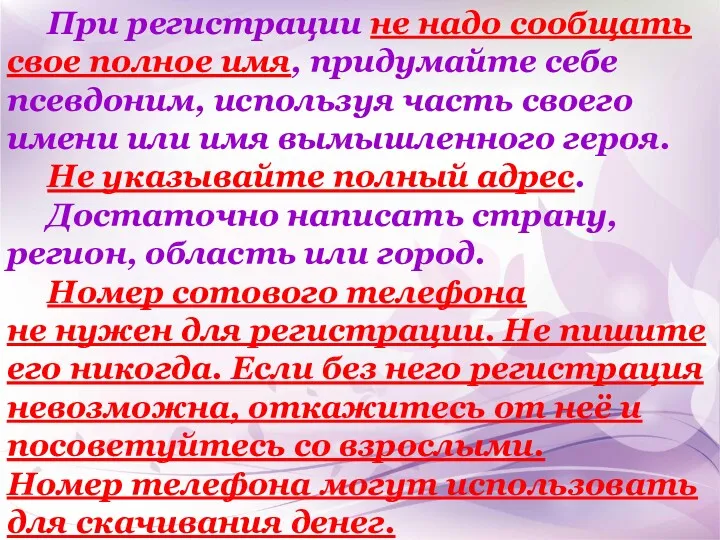 При регистрации не надо сообщать свое полное имя, придумайте себе псевдоним, используя часть своего имени или имя вымышленного героя.

Не указывайте полный адрес.

Достаточно написать страну, регион, область или город.

Номер сотового телефона не нужен для регистрации. Не пишите его никогда. Если без него регистрация невозможна, откажитесь от неё и посоветуйтесь со взрослыми.
Номер телефона могут использовать для скачивания денег.